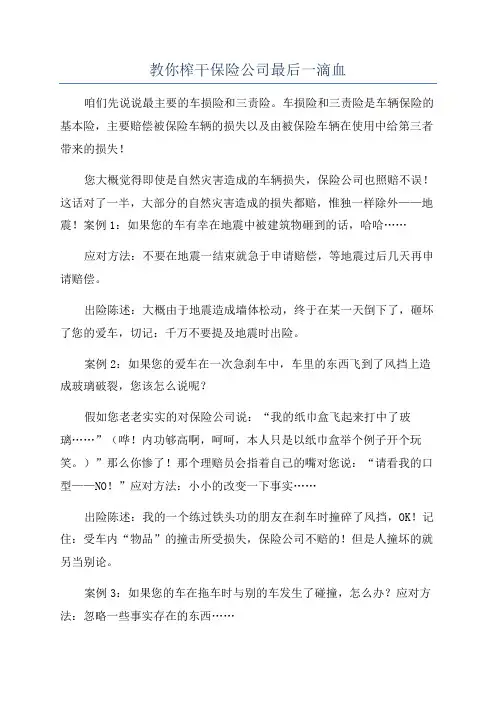 教你榨干保险公司最后一滴血

咱们先说说最主要的车损险和三责险。车损险和三责险是车辆保险的基本险，主要赔偿被保险车辆的损失以及由被保险车辆在使用中给第三者带来的损失！

您大概觉得即使是自然灾害造成的车辆损失，保险公司也照赔不误！这话对了一半，大部分的自然灾害造成的损失都赔，惟独一样除外——地震！案例 1：如果您的车有幸在地震中被建筑物砸到的话，哈哈……

应对方法：不要在地震一结束就急于申请赔偿，等地震过后几天再申请赔偿。

出险陈述：大概由于地震造成墙体松动，终于在某一天倒下了，砸坏了您的爱车，切记：千万不要提及地震时出险。

案例 2：如果您的爱车在一次急刹车中，车里的东西飞到了风挡上造成玻璃破裂，您该怎么说呢？

假如您老老实实的对保险公司说：“我的纸巾盒飞起来打中了玻璃……”（哗！内功够高啊，呵呵，本人只是以纸巾盒举个例子开个玩笑。）”那么你惨了！那个理赔员会指着自己的嘴对您说：“请看我的口型——NO！”应对方法：小小的改变一下事实……

出险陈述：我的一个练过铁头功的朋友在刹车时撞碎了风挡，OK！记住：受车内“物品”的撞击所受损失，保险公司不赔的！但是人撞坏的就另当别论。

案例 3：如果您的车在拖车时与别的车发生了碰撞，怎么办？应对方法：忽略一些事实存在的东西……